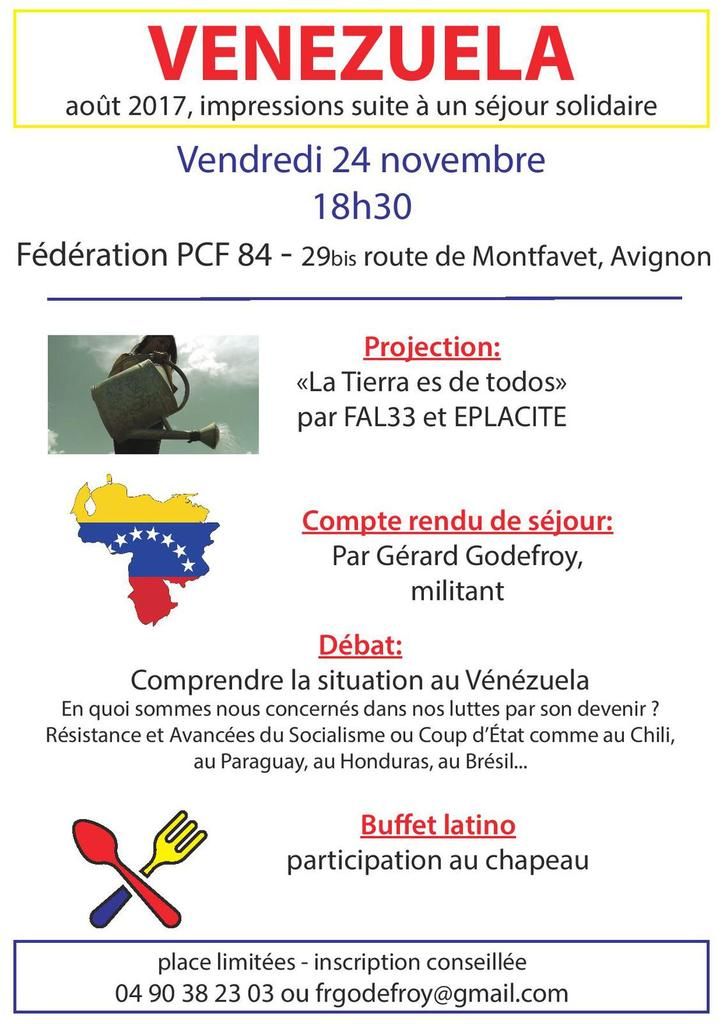 VENEZUELA
août 2017, impressions suite à un séjour solidaire

Vendredi 24 novembre
18h30

Fédération PCF 84 - 29bis route de Montfavet, Avignon

Projection:
«La Tierra es de todos»
par FAL33 et EPLACITE

Compte rendu de séjour:
Par Gérard Godefroy, militant

Débat:
Comprendre la situation au Vénézuela
En quoi sommes nous concernés dans nos luttes par son devenir ?
Résistance et Avancées du Socialisme ou Coup d'État comme au Chili, au Paraguay, au Honduras, au Brésil...

Buffet latino
participation au chapeau

place limitées - inscription conseillée
04 90 38 23 03 ou frgodefroy@gmail.com